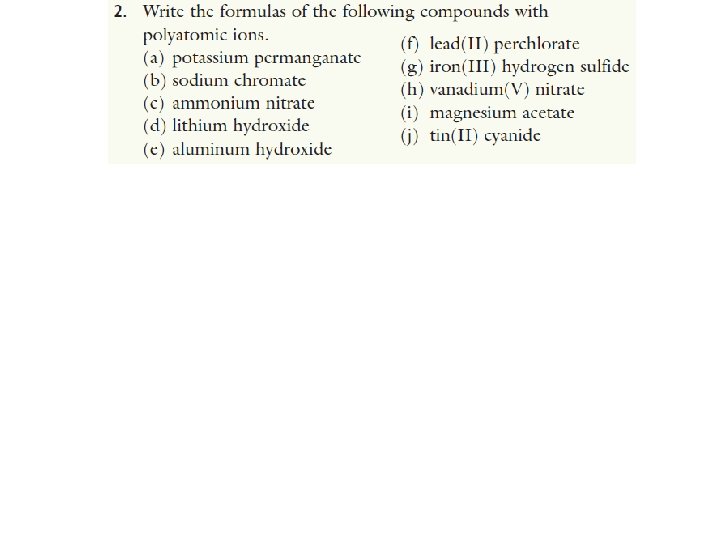 2. Write the formulas of the following compounds with polyatomic ions.

(a) potassium permanganate
(b) sodium chromate
(c) ammonium nitrate
(d) lithium hydroxide
(e) aluminum hydroxide

(f) lead(II) perchlorate
(g) iron(III) hydrogen sulfide
(h) vanadium(V) nitrate
(i) magnesium acetate
(j) tin(II) cyanide